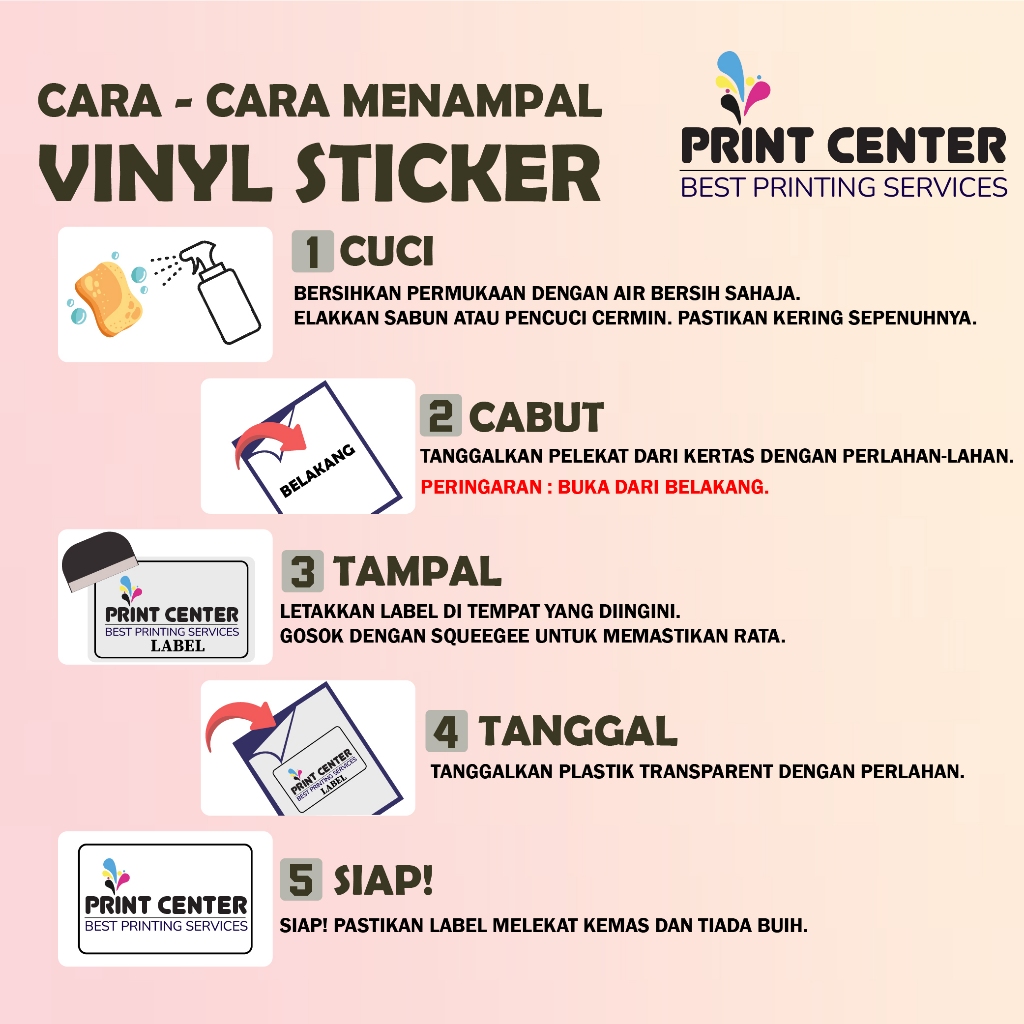 CARA - CARA MENAMPAL
VINYL STICKER

PRINT CENTER
BEST PRINTING SERVICES

1 CUCI

BERSIHKAN PERMUKAAN DENGAN AIR BERSIH SAHAJA.
ELAKKAN SABUN ATAU PENCUCI CERMIN. PASTIKAN KERING SEPENUHNYA.

BELAKANG

2 CABUT

TANGGALKAN PELEKAT DARI KERTAS DENGAN PERLAHAN-LAHAN.
PERINGARAN : BUKA DARI BELAKANG.

PRINT CENTER
BEST PRINTING SERVICES
LABEL

3 TAMPAL

LETAKKAN LABEL DI TEMPAT YANG DIINGINI.
GOSOK DENGAN SQUEEGEE UNTUK MEMASTIKAN RATA.

PRINT CENTER
BEST PRINTING SERVICES
LABEL

4 TANGGAL

TANGGALKAN PLASTIK TRANSPARENT DENGAN PERLAHAN.

PRINT CENTER
BEST PRINTING SERVICES

5 SIAP!

SIAP! PASTIKAN LABEL MELEKAT KEMAS DAN TIADA BUIH.